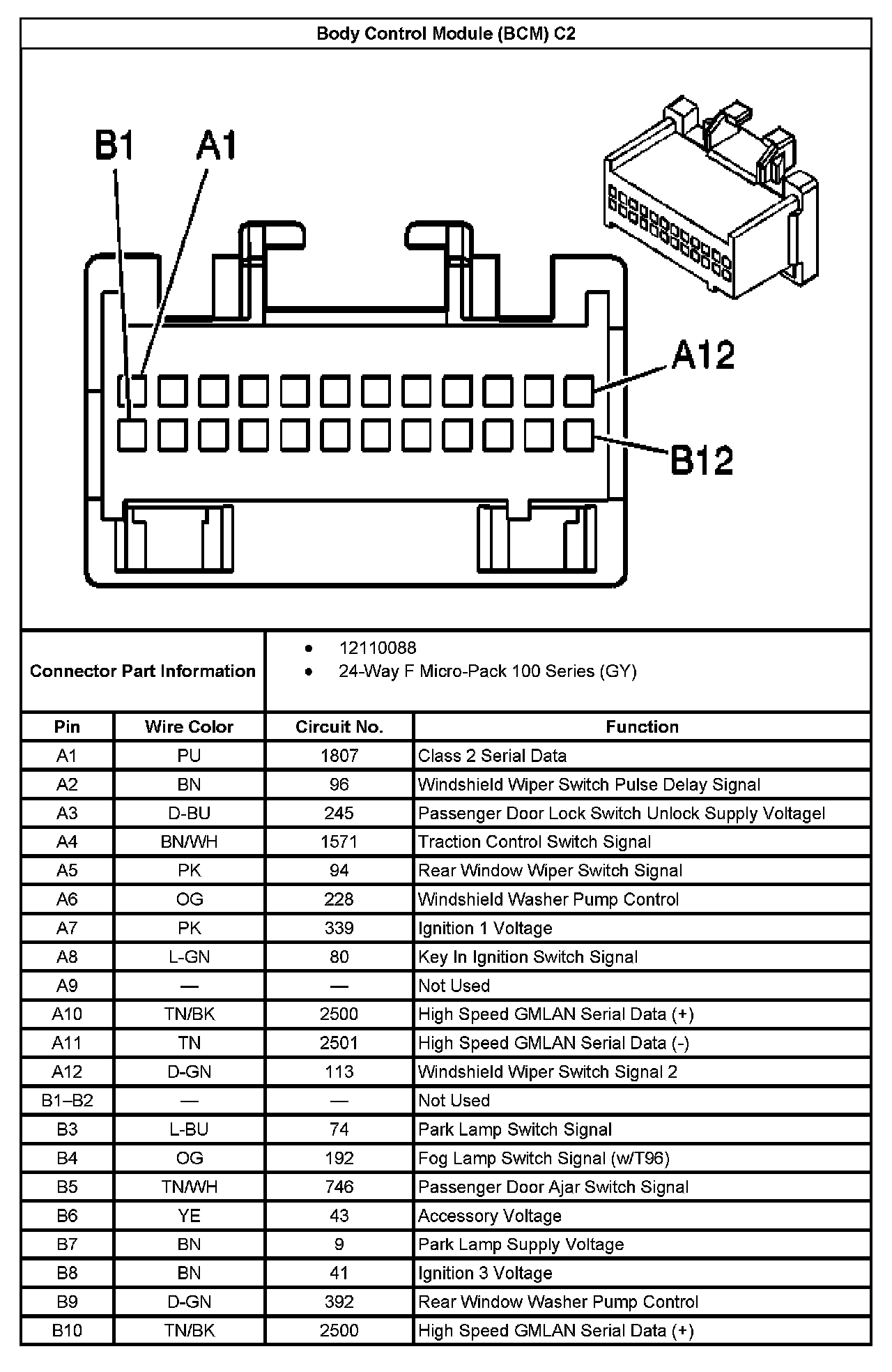 Body Control Module (BCM) C2

B1 A1

A12

B12

Connector Part Information
• 12110088
• 24-Way F Micro-Pack 100 Series (GY)

| Pin | Wire Color | Circuit No. | Function |
|---|---|---|---|
| A1 | PU | 1807 | Class 2 Serial Data |
| A2 | BN | 96 | Windshield Wiper Switch Pulse Delay Signal |
| A3 | D-BU | 245 | Passenger Door Lock Switch Unlock Supply Voltagel |
| A4 | BN/WH | 1571 | Traction Control Switch Signal |
| A5 | PK | 94 | Rear Window Wiper Switch Signal |
| A6 | OG | 228 | Windshield Washer Pump Control |
| A7 | PK | 339 | Ignition 1 Voltage |
| A8 | L-GN | 80 | Key In Ignition Switch Signal |
| A9 | — | — | Not Used |
| A10 | TN/BK | 2500 | High Speed GMLAN Serial Data (+) |
| A11 | TN | 2501 | High Speed GMLAN Serial Data (-) |
| A12 | D-GN | 113 | Windshield Wiper Switch Signal 2 |
| B1–B2 | — | — | Not Used |
| B3 | L-BU | 74 | Park Lamp Switch Signal |
| B4 | OG | 192 | Fog Lamp Switch Signal (w/T96) |
| B5 | TN/WH | 746 | Passenger Door Ajar Switch Signal |
| B6 | YE | 43 | Accessory Voltage |
| B7 | BN | 9 | Park Lamp Supply Voltage |
| B8 | BN | 41 | Ignition 3 Voltage |
| B9 | D-GN | 392 | Rear Window Washer Pump Control |
| B10 | TN/BK | 2500 | High Speed GMLAN Serial Data (+) |